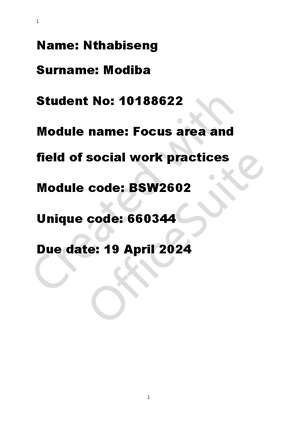 1

Name: Nthabiseng

Surname: Modiba

Student No: 10188622

Module name: Focus area and field of social work practices

Module code: BSW2602

Unique code: 660344

Due date: 19 April 2024

Created with OfficeSuite

1